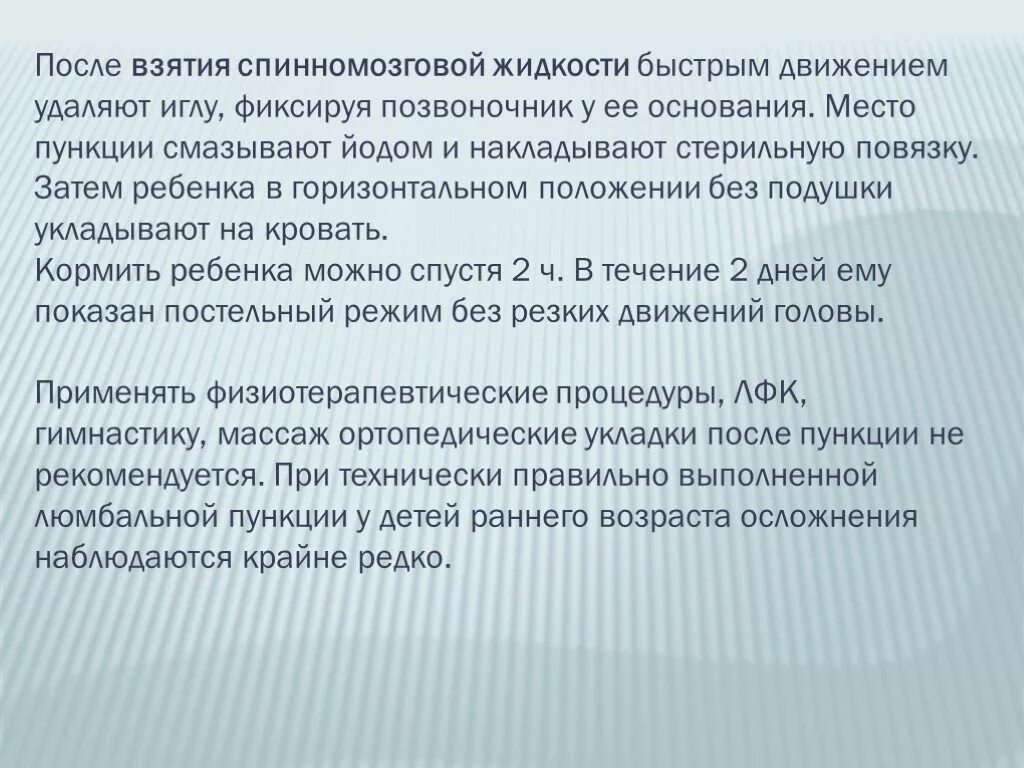 После взятия спинномозговой жидкости быстрым движением удаляют иглу, фиксируя позвоночник у ее основания. Место пункции смазывают йодом и накладывают стерильную повязку. Затем ребенка в горизонтальном положении без подушки укладывают на кровать.
Кормить ребенка можно спустя 2 ч. В течение 2 дней ему показан постельный режим без резких движений головы.

Применять физиотерапевтические процедуры, ЛФК, гимнастику, массаж ортопедические укладки после пункции не рекомендуется. При технически правильно выполненной люмбальной пункции у детей раннего возраста осложнения наблюдаются крайне редко.